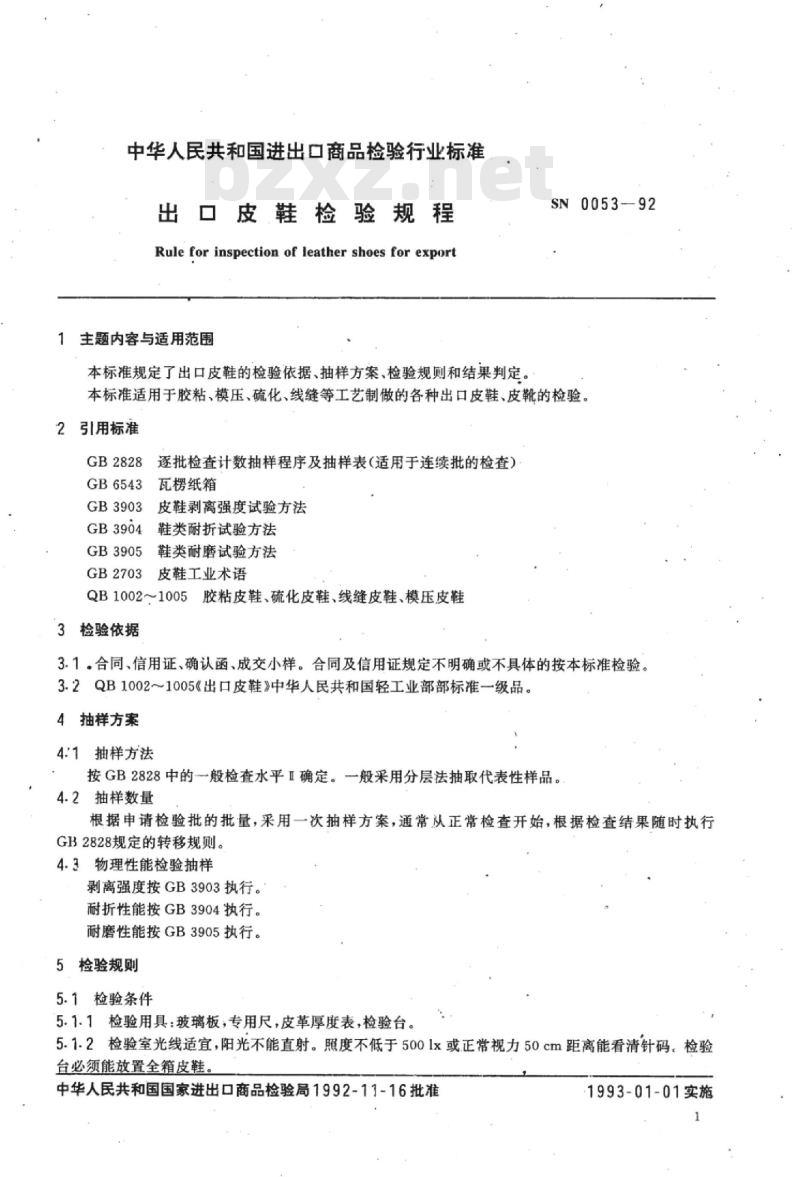 中华人民共和国进出口商品检验行业标准

bzxz.net

出口皮鞋检验规程

SN 0053—92

Rule for inspection of leather shoes for export

1 主题内容与适用范围

本标准规定了出口皮鞋的检验依据、抽样方案、检验规则和结果判定。

本标准适用于胶粘、模压、硫化、线缝等工艺制做的各种出口皮鞋、皮靴的检验。

2 引用标准

GB 2828 逐批检查计数抽样程序及抽样表(适用于连续批的检查)

GB 6543 瓦楞纸箱

GB 3903 皮鞋剥离强度试验方法

GB 3904 鞋类耐折试验方法

GB 3905 鞋类耐磨试验方法

GB 2703 皮鞋工业术语

QB 1002～1005 胶粘皮鞋、硫化皮鞋、线缝皮鞋、模压皮鞋

3 检验依据

3.1 合同、信用证、确认函、成交小样。合同及信用证规定不明确或不具体的按本标准检验。

3.2 QB 1002～1005《出口皮鞋》中华人民共和国轻工业部部标准一级品。

4 抽样方案

4.1 抽样方法

按 GB 2828 中的一般检查水平 II 确定。一般采用分层法抽取代表性样品。

4.2 抽样数量

根据申请检验批的批量,采用一次抽样方案,通常从正常检查开始,根据检查结果随时执行 GB 2828规定的转移规则。

4.3 物理性能检验抽样

剥离强度按 GB 3903 执行。

耐折性能按 GB 3904 执行。

耐磨性能按 GB 3905 执行。

5 检验规则

5.1 检验条件

5.1.1 检验用具:玻璃板,专用尺,皮革厚度表,检验台。

5.1.2 检验室光线适宜,阳光不能直射。照度不低于 500 lx 或正常视力 50 cm 距离能看清针码。检验台必须能放置全箱皮鞋。

中华人民共和国国家进出口商品检验局1992-11-16批准

1993-01-01实施

1